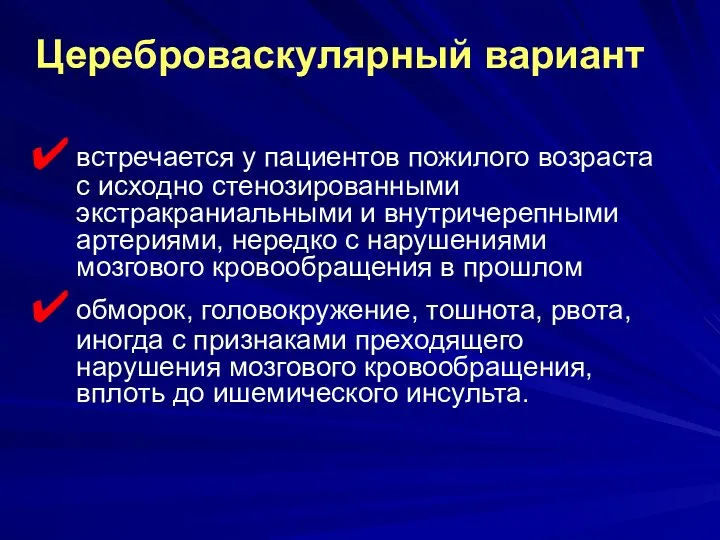 Цереброваскулярный вариант

✔ встречается у пациентов пожилого возраста с исходно стенозированными экстракраниальными и внутричерепными артериями, нередко с нарушениями мозгового кровообращения в прошлом

✔ обморок, головокружение, тошнота, рвота, иногда с признаками преходящего нарушения мозгового кровообращения, вплоть до ишемического инсульта.